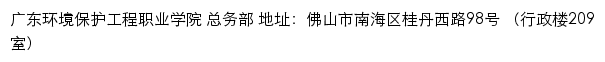 广东环境保护工程职业学院 总务部 地址：佛山市南海区桂丹西路98号 （行政楼209室）